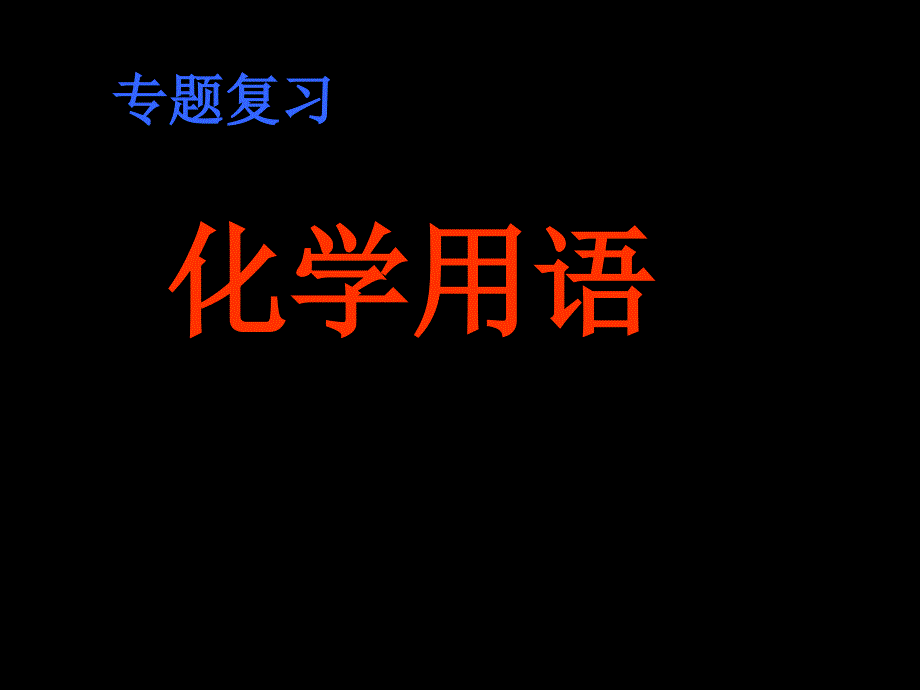 专题复习

化学用语